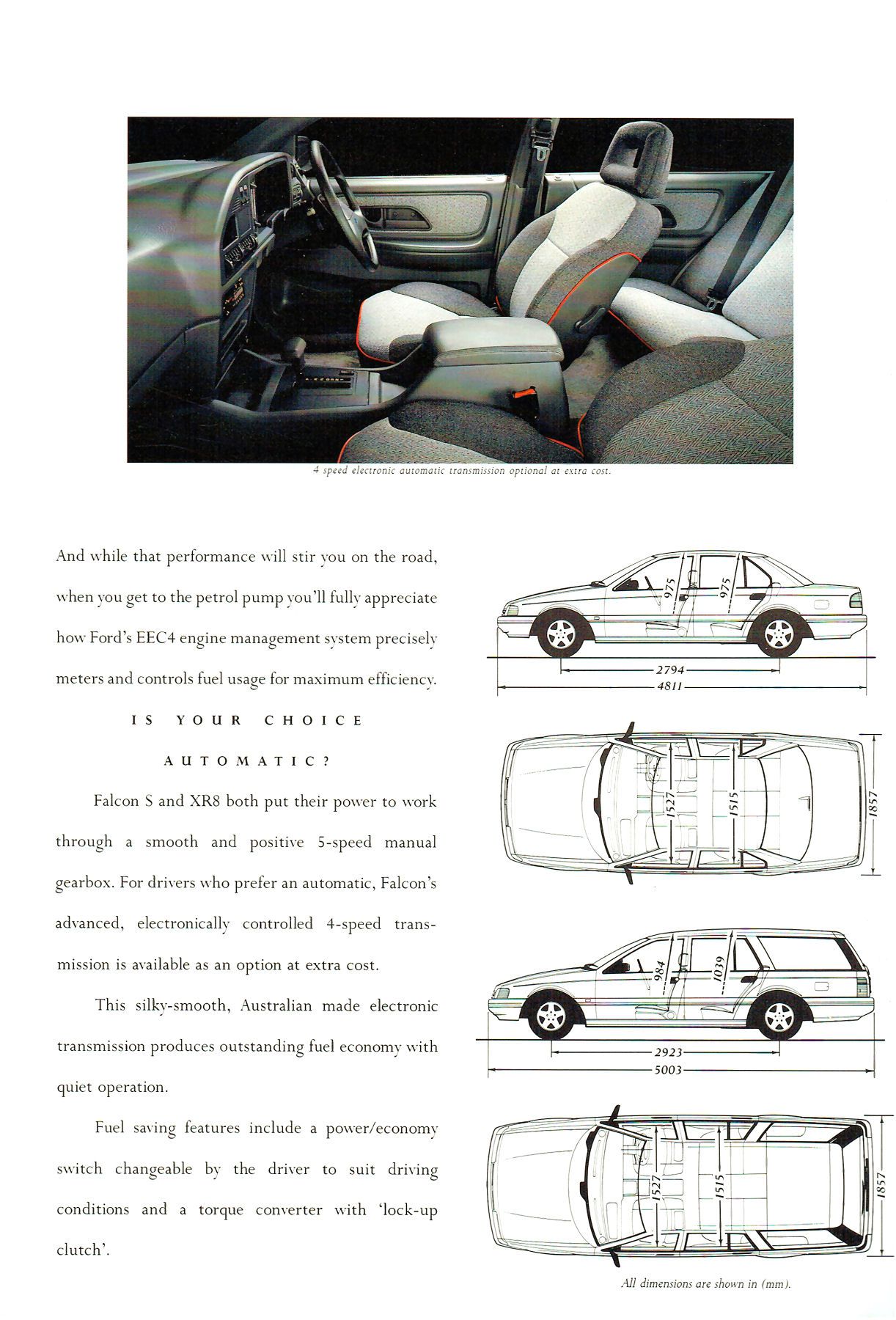 4 speed electronic automatic transmission optional at extra cost.

And while that performance will stir you on the road, when you get to the petrol pump you'll fully appreciate how Ford's EEC4 engine management system precisely meters and controls fuel usage for maximum efficiency.

IS YOUR CHOICE AUTOMATIC?

Falcon S and XR8 both put their power to work through a smooth and positive 5-speed manual gearbox. For drivers who prefer an automatic, Falcon's advanced, electronically controlled 4-speed transmission is available as an option at extra cost.

This silky-smooth, Australian made electronic transmission produces outstanding fuel economy with quiet operation.

Fuel saving features include a power/economy switch changeable by the driver to suit driving conditions and a torque converter with 'lock-up clutch'.

975
975
2794
4811
1527
1515
1857
984
1039
2923
5003
1527
1515
1857

All dimensions are shown in (mm).